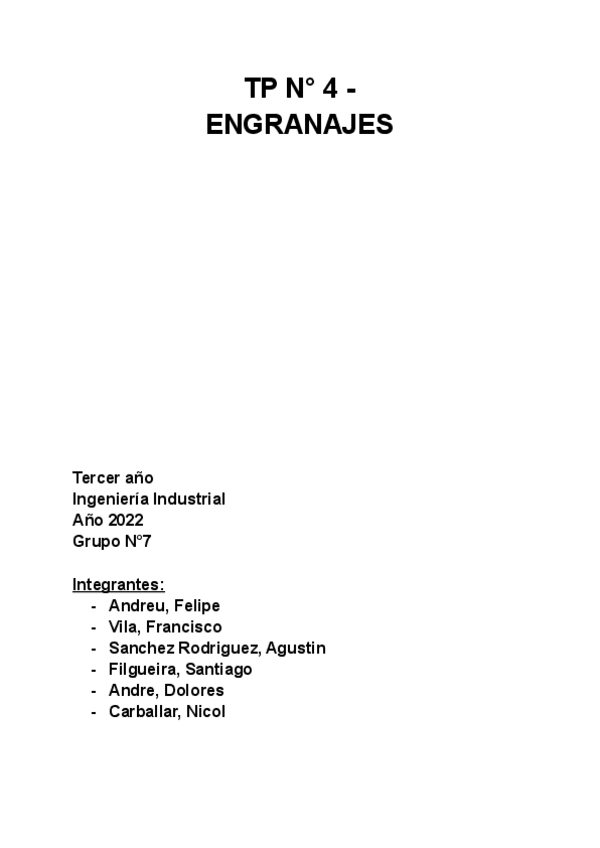 TP N° 4 -
ENGRANAJES

Tercer año
Ingeniería Industrial
Año 2022
Grupo N°7

Integrantes:
- Andreu, Felipe
- Vila, Francisco
- Sanchez Rodriguez, Agustin
- Filgueira, Santiago
- Andre, Dolores
- Carballar, Nicol